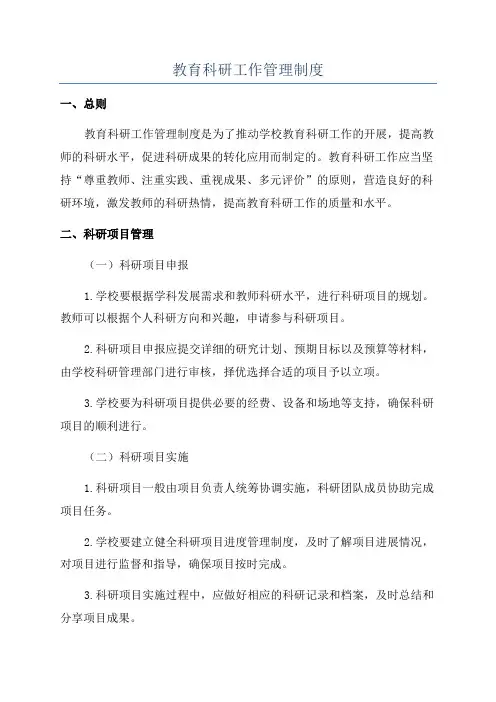 教育科研工作管理制度

一、总则

教育科研工作管理制度是为了推动学校教育科研工作的开展，提高教师的科研水平，促进科研成果的转化应用而制定的。教育科研工作应当坚持“尊重教师、注重实践、重视成果、多元评价”的原则，营造良好的科研环境，激发教师的科研热情，提高教育科研工作的质量和水平。

二、科研项目管理

（一）科研项目申报

1.学校要根据学科发展需求和教师科研水平，进行科研项目的规划。教师可以根据个人科研方向和兴趣，申请参与科研项目。

2.科研项目申报应提交详细的研究计划、预期目标以及预算等材料，由学校科研管理部门进行审核，择优选择合适的项目予以立项。

3.学校要为科研项目提供必要的经费、设备和场地等支持，确保科研项目的顺利进行。

（二）科研项目实施

1.科研项目一般由项目负责人统筹协调实施，科研团队成员协助完成项目任务。

2.学校要建立健全科研项目进度管理制度，及时了解项目进展情况，对项目进行监督和指导，确保项目按时完成。

3.科研项目实施过程中，应做好相应的科研记录和档案，及时总结和分享项目成果。